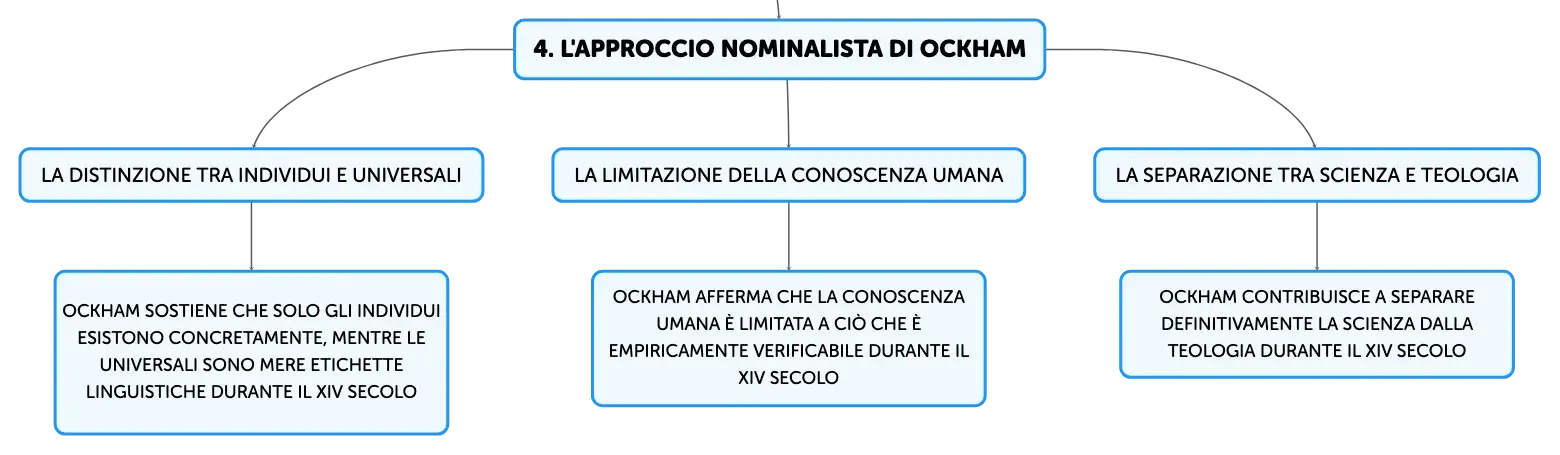 4. L'APPROCCIO NOMINALISTA DI OCKHAM

LA DISTINZIONE TRA INDIVIDUI E UNIVERSALI

OCKHAM SOSTIENE CHE SOLO GLI INDIVIDUI ESISTONO CONCRETAMENTE, MENTRE LE UNIVERSALI SONO MERE ETICHETTE LINGUISTICHE DURANTE IL XIV SECOLO

LA LIMITAZIONE DELLA CONOSCENZA UMANA

OCKHAM AFFERMA CHE LA CONOSCENZA UMANA È LIMITATA A CIÒ CHE È EMPIRICAMENTE VERIFICABILE DURANTE IL XIV SECOLO

LA SEPARAZIONE TRA SCIENZA E TEOLOGIA

OCKHAM CONTRIBUISCE A SEPARARE DEFINITIVAMENTE LA SCIENZA DALLA TEOLOGIA DURANTE IL XIV SECOLO